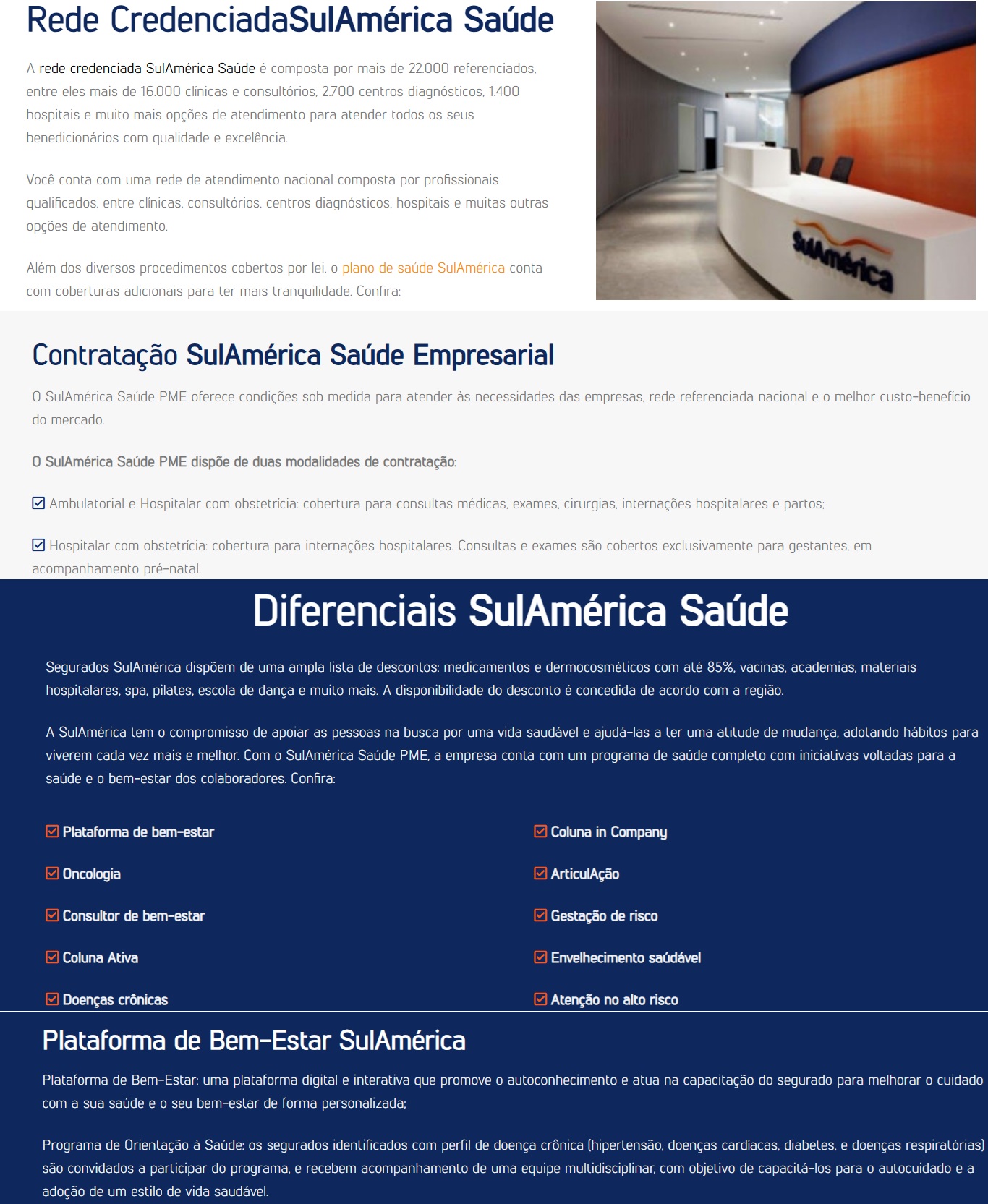 Rede CredenciadaSulAmérica Saúde

A rede credenciada SulAmérica Saúde é composta por mais de 22.000 referenciados, entre eles mais de 16.000 clínicas e consultórios, 2.700 centros diagnósticos, 1.400 hospitais e muito mais opções de atendimento para atender todos os seus benedicionários com qualidade e excelência.

Você conta com uma rede de atendimento nacional composta por profissionais qualificados, entre clínicas, consultórios, centros diagnósticos, hospitais e muitas outras opções de atendimento.

Além dos diversos procedimentos cobertos por lei, o plano de saúde SulAmérica conta com coberturas adicionais para ter mais tranquilidade. Confira:

SulAmérica

Contratação SulAmérica Saúde Empresarial

O SulAmérica Saúde PME oferece condições sob medida para atender às necessidades das empresas, rede referenciada nacional e o melhor custo-benefício do mercado.

O SulAmérica Saúde PME dispõe de duas modalidades de contratação:

Ambulatorial e Hospitalar com obstetrícia: cobertura para consultas médicas, exames, cirurgias, internações hospitalares e partos;

Hospitalar com obstetrícia: cobertura para internações hospitalares. Consultas e exames são cobertos exclusivamente para gestantes, em acompanhamento pré-natal.

Diferenciais SulAmérica Saúde

Segurados SulAmérica dispõem de uma ampla lista de descontos: medicamentos e dermocosméticos com até 85%, vacinas, academias, materiais hospitalares, spa, pilates, escola de dança e muito mais. A disponibilidade do desconto é concedida de acordo com a região.

A SulAmérica tem o compromisso de apoiar as pessoas na busca por uma vida saudável e ajudá-las a ter uma atitude de mudança, adotando hábitos para viverem cada vez mais e melhor. Com o SulAmérica Saúde PME, a empresa conta com um programa de saúde completo com iniciativas voltadas para a saúde e o bem-estar dos colaboradores. Confira:

Plataforma de bem-estar

Oncologia

Consultor de bem-estar

Coluna Ativa

Doenças crônicas

Coluna in Company

ArticulAção

Gestação de risco

Envelhecimento saúdável

Atenção no alto risco

Plataforma de Bem-Estar SulAmérica

Plataforma de Bem-Estar: uma plataforma digital e interativa que promove o autoconhecimento e atua na capacitação do segurado para melhorar o cuidado com a sua saúde e o seu bem-estar de forma personalizada;

Programa de Orientação à Saúde: os segurados identificados com perfil de doença crônica (hipertensão, doenças cardíacas, diabetes, e doenças respiratórias) são convidados a participar do programa, e recebem acompanhamento de uma equipe multidisciplinar, com objetivo de capacitá-los para o autocuidado e a adoção de um estilo de vida saudável.